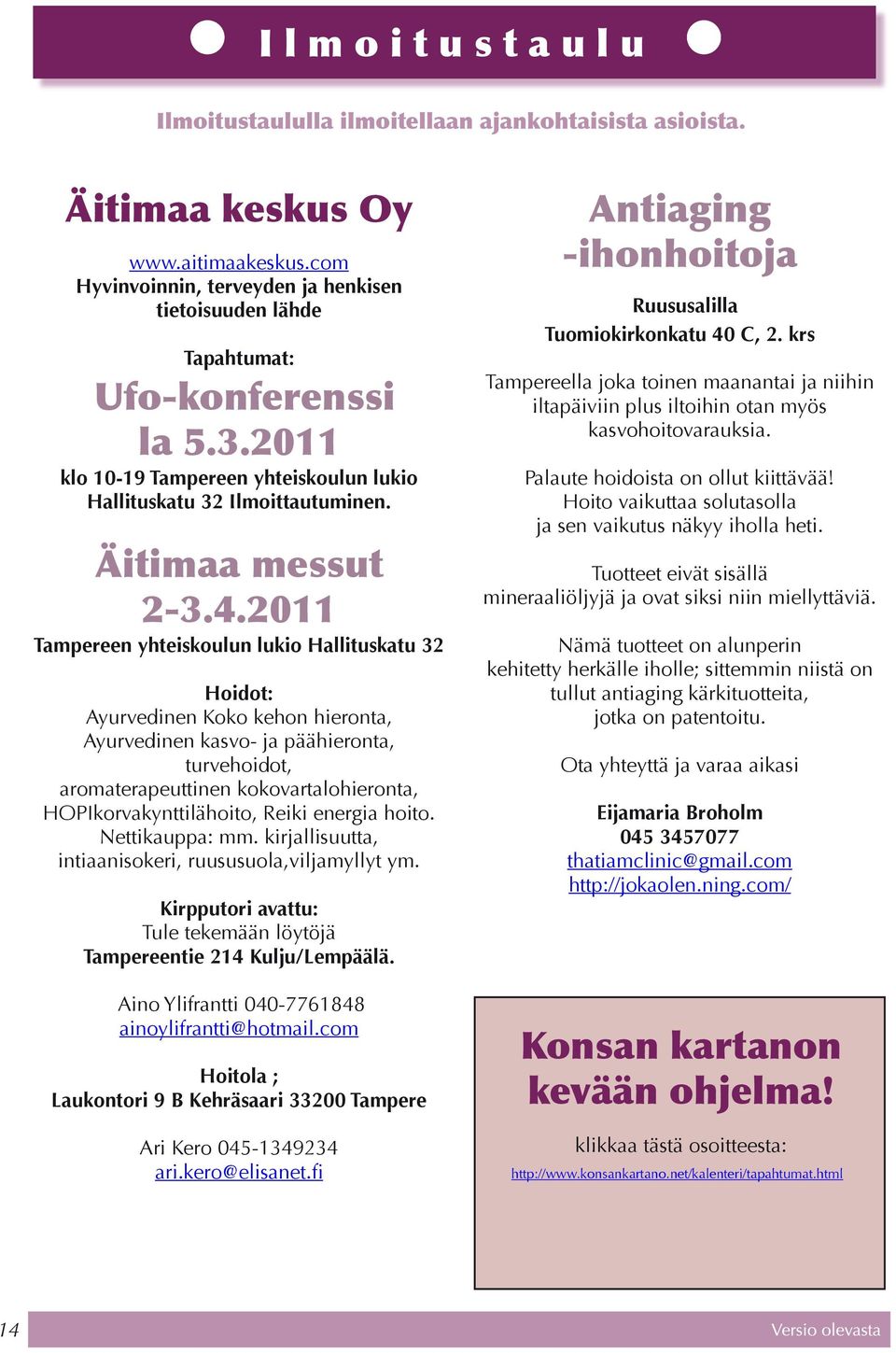 Ilmoitustaulu

Ilmoitustaululla ilmoitellaan ajankohtaisista asioista.

Äitimaa keskus Oy

www.aitimaakeskus.com
Hyvinvoinnin, terveyden ja henkisen tietoisuuden lähde

Tapahtumat:

Ufo-konferenssi la 5.3.2011

klo 10-19 Tampereen yhteiskoulun lukio Hallituskatu 32 Ilmoittautuminen.

Äitimaa messut 2-3.4.2011

Tampereen yhteiskoulun lukio Hallituskatu 32

Hoidot:
Ayurvedinen Koko kehon hieronta, Ayurvedinen kasvo- ja päähieronta, turvehoidot, aromaterapeuttinen kokovartalohieronta, HOPIkorvakynttilähoito, Reiki energia hoito. Nettikauppa: mm. kirjallisuutta, intiaanisokeri, ruususuola,viljamyllyt ym.

Kirpputori avattu:
Tule tekemään löytöjä
Tampereentie 214 Kulju/Lempäälä.

Aino Ylifrantti 040-7761848
ainoylifrantti@hotmail.com

Hoitola ;
Laukontori 9 B Kehräsaari 33200 Tampere

Ari Kero 045-1349234
ari.kero@elisanet.fi

Antiaging -ihonhoitoja

Ruususalilla
Tuomiokirkonkatu 40 C, 2. krs

Tampereella joka toinen maanantai ja niihin iltapäiviin plus iltoihin otan myös kasvohoitovarauksia.

Palaute hoidoista on ollut kiittävää! Hoito vaikuttaa solutasolla ja sen vaikutus näkyy iholla heti.

Tuotteet eivät sisällä mineraaliöljyjä ja ovat siksi niin miellyttäviä.

Nämä tuotteet on alunperin kehitetty herkälle iholle; sittemmin niistä on tullut antiaging kärkituotteita, jotka on patentoitu.

Ota yhteyttä ja varaa aikasi

Eijamaria Broholm
045 3457077
thatiamclinic@gmail.com
http://jokaolen.ning.com/

Konsan kartanon kevään ohjelma!

klikkaa tästä osoitteesta:
http://www.konsankartano.net/kalenteri/tapahtumat.html

14

Versio olevasta